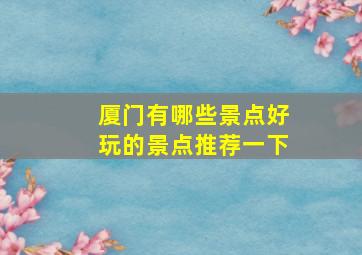 厦门有哪些景点好玩的景点推荐一下